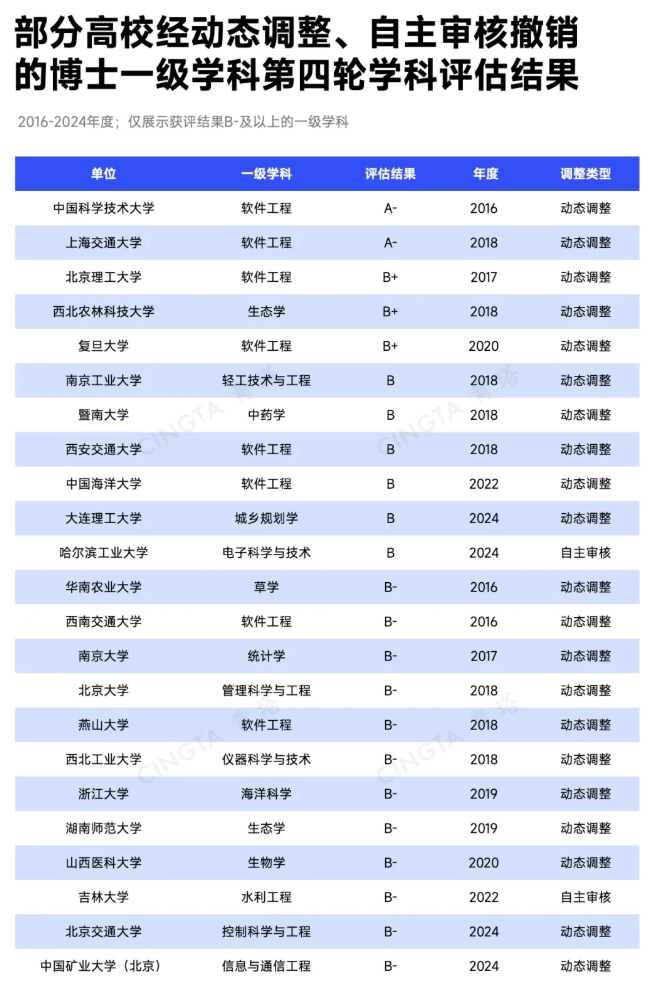 部分高校经动态调整、自主审核撤销的博士一级学科第四轮学科评估结果

2016-2024年度；仅展示获评结果B-及以上的一级学科

| 单位 | 一级学科 | 评估结果 | 年度 | 调整类型 |
|---|---|---|---|---|
| 中国科学技术大学 | 软件工程 | A- | 2016 | 动态调整 |
| 上海交通大学 | 软件工程 | A- | 2018 | 动态调整 |
| 北京理工大学 | 软件工程 | B+ | 2017 | 动态调整 |
| 西北农林科技大学 | 生态学 | B+ | 2018 | 动态调整 |
| 复旦大学 | 软件工程 | B+ | 2020 | 动态调整 |
| 南京工业大学 | 轻工技术与工程 | B | 2018 | 动态调整 |
| 暨南大学 | 中药学 | B | 2018 | 动态调整 |
| 西安交通大学 | 软件工程 | B | 2018 | 动态调整 |
| 中国海洋大学 | 软件工程 | B | 2022 | 动态调整 |
| 大连理工大学 | 城乡规划学 | B | 2024 | 动态调整 |
| 哈尔滨工业大学 | 电子科学与技术 | B | 2024 | 自主审核 |
| 华南农业大学 | 草学 | B- | 2016 | 动态调整 |
| 西南交通大学 | 软件工程 | B- | 2016 | 动态调整 |
| 南京大学 | 统计学 | B- | 2017 | 动态调整 |
| 北京大学 | 管理科学与工程 | B- | 2018 | 动态调整 |
| 燕山大学 | 软件工程 | B- | 2018 | 动态调整 |
| 西北工业大学 | 仪器科学与技术 | B- | 2018 | 动态调整 |
| 浙江大学 | 海洋科学 | B- | 2019 | 动态调整 |
| 湖南师范大学 | 生态学 | B- | 2019 | 动态调整 |
| 山西医科大学 | 生物学 | B- | 2020 | 动态调整 |
| 吉林大学 | 水利工程 | B- | 2022 | 自主审核 |
| 北京交通大学 | 控制科学与工程 | B- | 2024 | 动态调整 |
| 中国矿业大学（北京） | 信息与通信工程 | B- | 2024 | 动态调整 |

CINGTA 青塔